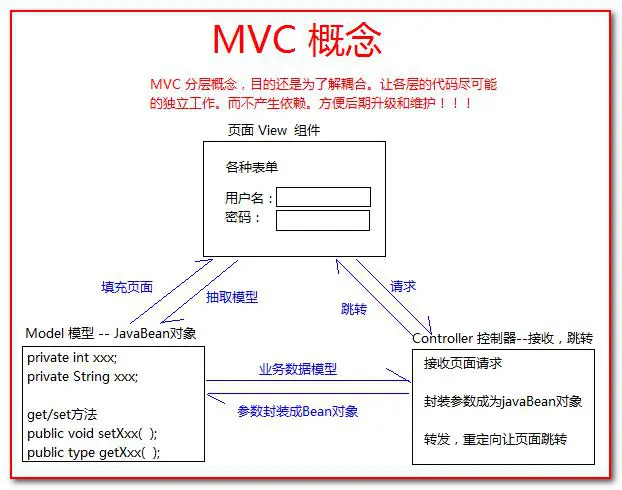 MVC 概念

MVC 分层概念，目的还是为了解耦合。让各层的代码尽可能的独立工作。而不产生依赖。方便后期升级和维护！！！

页面 View 组件

各种表单

用户名：
密码：

填充页面

抽取模型

请求

跳转

Model 模型 -- JavaBean对象

private int xxx;
private String xxx;

get/set方法
public void setXxx( );
public type getXxx( );

业务数据模型

参数封装成Bean对象

Controller 控制器--接收，跳转

接收页面请求

封装参数成为javaBean对象

转发，重定向让页面跳转